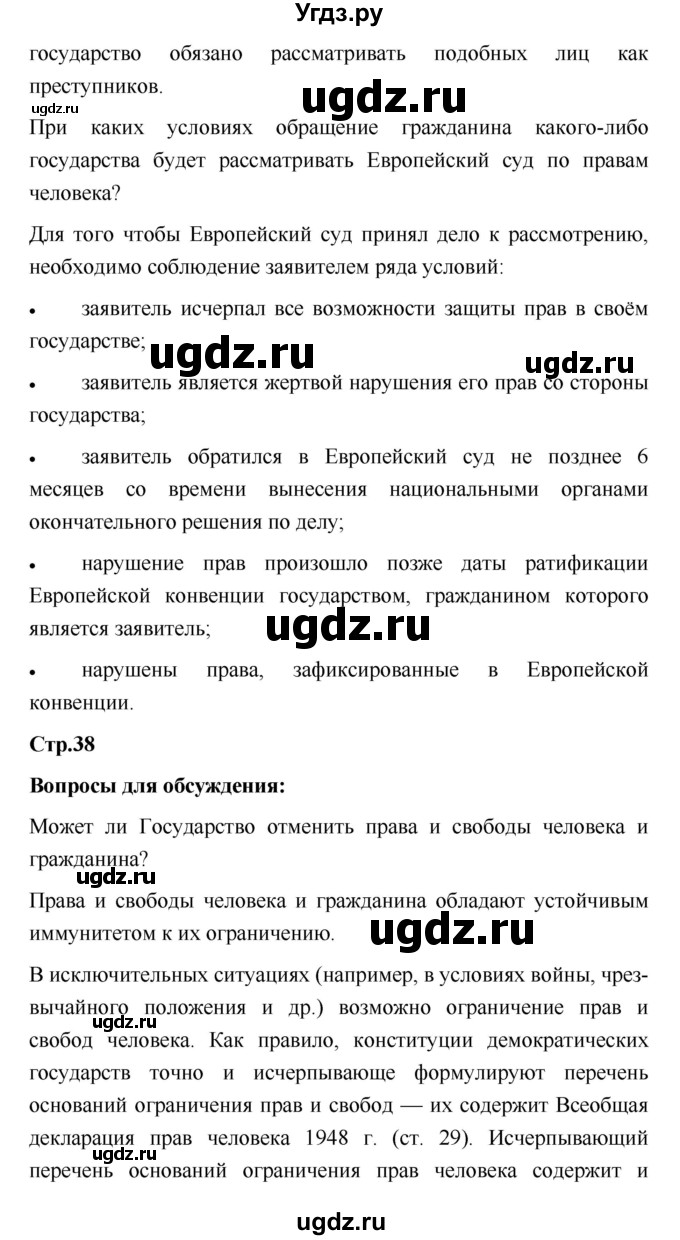 Угдз.ру

государство обязано рассматривать подобных лиц как преступников.

ugdz.ru

ugdz.ru

При каких условиях обращение гражданина какого-либо государства будет рассматривать Европейский суд по правам человека?

Для того чтобы Европейский суд принял дело к рассмотрению, необходимо соблюдение заявителем ряда условий:

• заявитель исчерпал все возможности защиты прав в своём государстве;

ugdz.ru

ugdz.ru

• заявитель является жертвой нарушения его прав со стороны государства;

• заявитель обратился в Европейский суд не позднее 6 месяцев со времени вынесения национальными органами окончательного решения по делу;

• нарушение прав произошло позже даты ратификации Европейской конвенции государством, гражданином которого является заявитель;

ugdz.ru

• нарушены права, зафиксированные в Европейской конвенции.

Стр.38

Вопросы для обсуждения:

Может ли Государство отменить права и свободы человека и гражданина?

ugdz.ru

Права и свободы человека и гражданина обладают устойчивым иммунитетом к их ограничению.

ugdz.ru

В исключительных ситуациях (например, в условиях войны, чрезвычайного положения и др.) возможно ограничение прав и свобод человека. Как правило, конституции демократических государств точно и исчерпывающе формулируют перечень оснований ограничения прав и свобод — их содержит Всеобщая декларация прав человека 1948 г. (ст. 29). Исчерпывающий перечень оснований ограничения прав человека содержит и

ugdz.ru

ugdz.ru

ugdz.ru